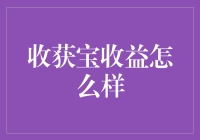 收获宝收益怎么样